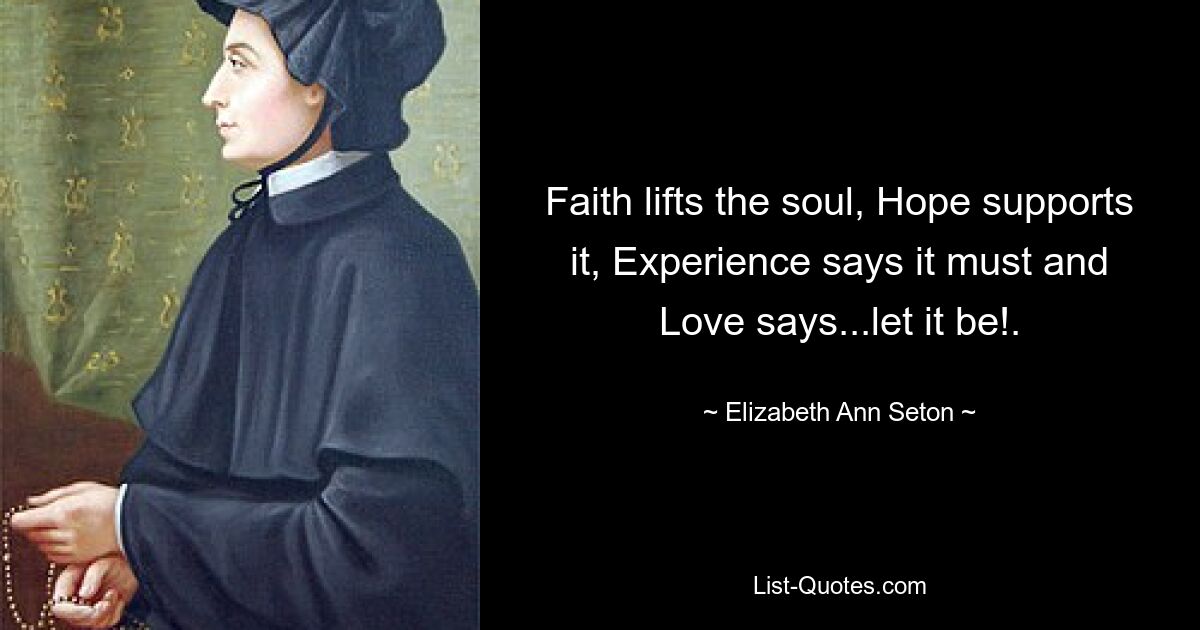 Faith lifts the soul, Hope supports it, Experience says it must and Love says...let it be!.

~ Elizabeth Ann Seton ~

List-Quotes.com